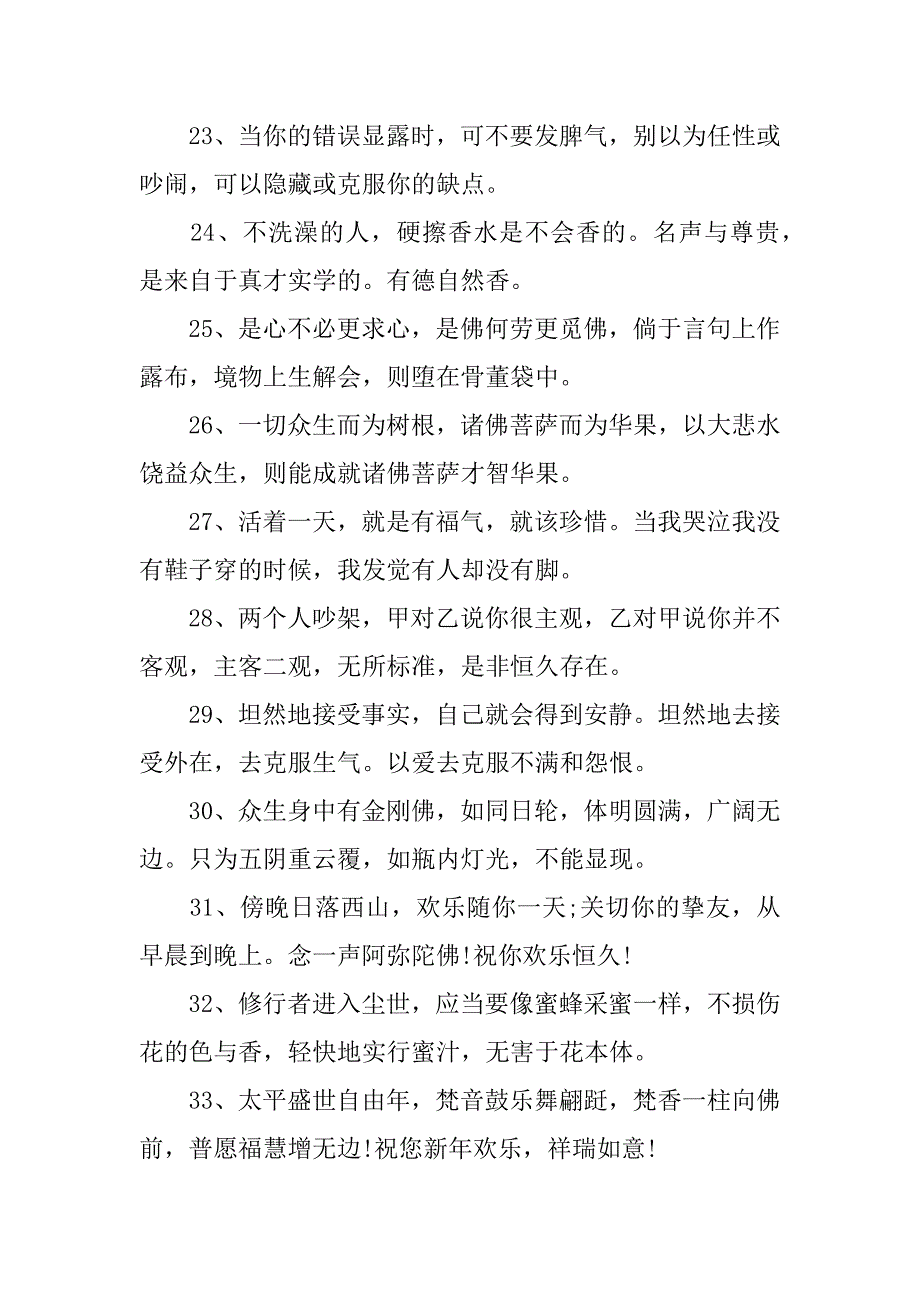 23、当你的错误显露时，可不要发脾气，别以为任性或吵闹，可以隐藏或克服你的缺点。

24、不洗澡的人，硬擦香水是不会香的。名声与尊贵，是来自于真才实学的。有德自然香。

25、是心不必更求心，是佛何劳更觅佛，倘于言句上作露布，境物上生解会，则堕在骨董袋中。

26、一切众生而为树根，诸佛菩萨而为华果，以大悲水饶益众生，则能成就诸佛菩萨才智华果。

27、活着一天，就是有福气，就该珍惜。当我哭泣我没有鞋子穿的时候，我发觉有人却没有脚。

28、两个人吵架，甲对乙说你很主观，乙对甲说你并不客观，主客二观，无所标准，是非恒久存在。

29、坦然地接受事实，自己就会得到安静。坦然地去接受外在，去克服生气。以爱去克服不满和怨恨。

30、众生身中有金刚佛，如同日轮，体明圆满，广阔无边。只为五阴重云覆，如瓶内灯光，不能显现。

31、傍晚日落西山，欢乐随你一天;关切你的挚友，从早晨到晚上。念一声阿弥陀佛!祝你欢乐恒久!

32、修行者进入尘世，应当要像蜜蜂采蜜一样，不损伤花的色与香，轻快地实行蜜汁，无害于花本体。

33、太平盛世自由年，梵音鼓乐舞翩跹，梵香一柱向佛前，普愿福慧增无边!祝您新年欢乐，祥瑞如意!